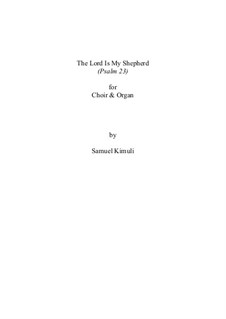 The Lord Is My Shepherd
(Psalm 23)

for
Choir & Organ

by

Samuel Kimuli